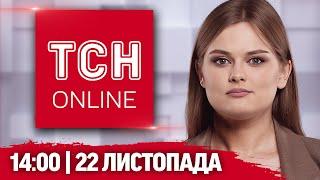 ТСН
ONLINE

14:00 | 22 ЛИСТОПАДА